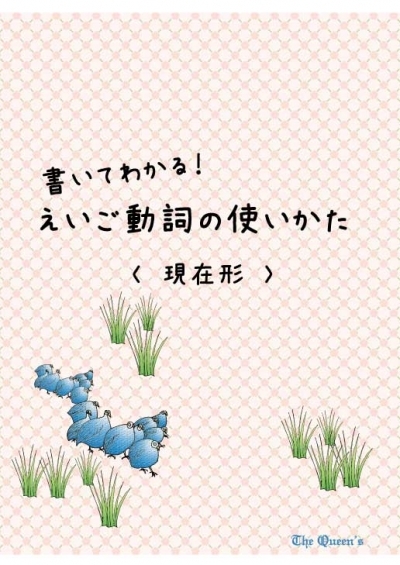 書いてわかる!
えいご動詞の使いかた

〈 現在形 〉

The Queen's